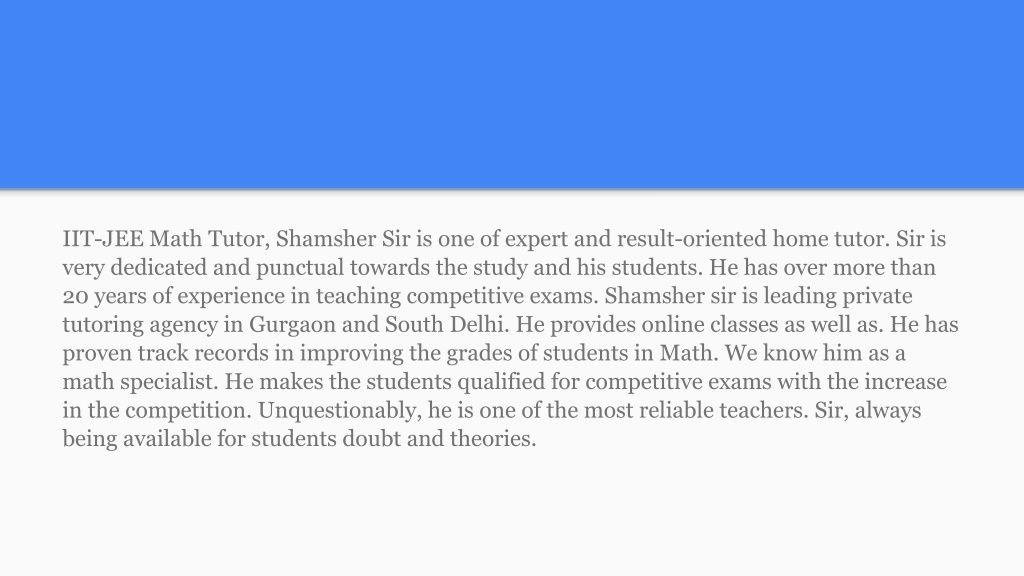 IIT-JEE Math Tutor, Shamsher Sir is one of expert and result-oriented home tutor. Sir is very dedicated and punctual towards the study and his students. He has over more than 20 years of experience in teaching competitive exams. Shamsher sir is leading private tutoring agency in Gurgaon and South Delhi. He provides online classes as well as. He has proven track records in improving the grades of students in Math. We know him as a math specialist. He makes the students qualified for competitive exams with the increase in the competition. Unquestionably, he is one of the most reliable teachers. Sir, always being available for students doubt and theories.